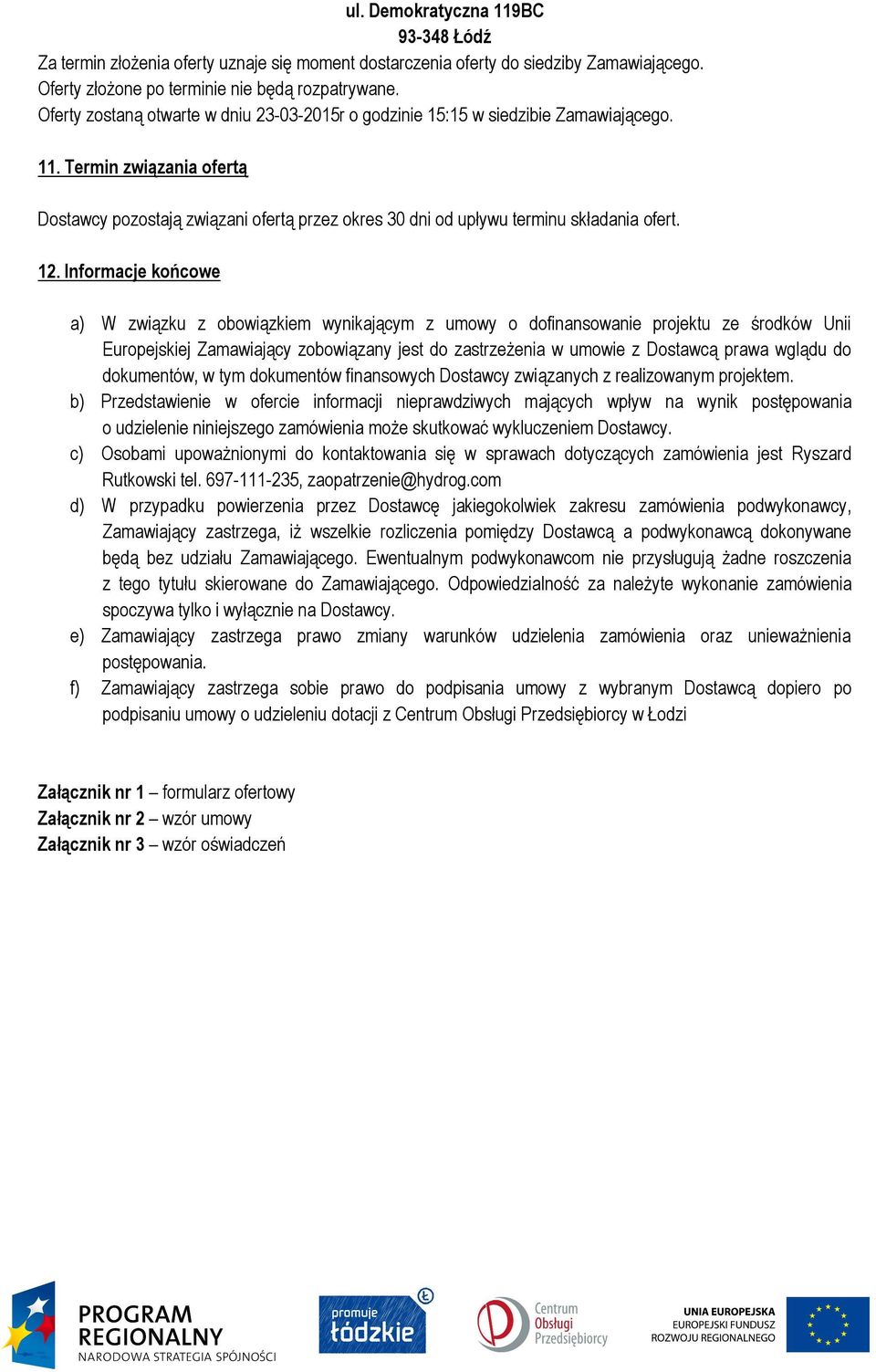 ul. Demokratyczna 119BC
93-348 Łódź

Za termin złożenia oferty uznaje się moment dostarczenia oferty do siedziby Zamawiającego. Oferty złożone po terminie nie będą rozpatrywane. Oferty zostaną otwarte w dniu 23-03-2015r o godzinie 15:15 w siedzibie Zamawiającego.

11. Termin związania ofertą

Dostawcy pozostają związani ofertą przez okres 30 dni od upływu terminu składania ofert.

12. Informacje końcowe

a) W związku z obowiązkiem wynikającym z umowy o dofinansowanie projektu ze środków Unii Europejskiej Zamawiający zobowiązany jest do zastrzeżenia w umowie z Dostawcą prawa wglądu do dokumentów, w tym dokumentów finansowych Dostawcy związanych z realizowanym projektem.
b) Przedstawienie w ofercie informacji nieprawdziwych mających wpływ na wynik postępowania o udzielenie niniejszego zamówienia może skutkować wykluczeniem Dostawcy.
c) Osobami upoważnionymi do kontaktowania się w sprawach dotyczących zamówienia jest Ryszard Rutkowski tel. 697-111-235, zaopatrzenie@hydrog.com
d) W przypadku powierzenia przez Dostawcę jakiegokolwiek zakresu zamówienia podwykonawcy, Zamawiający zastrzega, iż wszelkie rozliczenia pomiędzy Dostawcą a podwykonawcą dokonywane będą bez udziału Zamawiającego. Ewentualnym podwykonawcom nie przysługują żadne roszczenia z tego tytułu skierowane do Zamawiającego. Odpowiedzialność za należyte wykonanie zamówienia spoczywa tylko i wyłącznie na Dostawcy.
e) Zamawiający zastrzega prawo zmiany warunków udzielenia zamówienia oraz unieważnienia postępowania.
f) Zamawiający zastrzega sobie prawo do podpisania umowy z wybranym Dostawcą dopiero po podpisaniu umowy o udzieleniu dotacji z Centrum Obsługi Przedsiębiorcy w Łodzi

Załącznik nr 1 – formularz ofertowy
Załącznik nr 2 – wzór umowy
Załącznik nr 3 – wzór oświadczeń

PROGRAM REGIONALNY
NARODOWA STRATEGIA SPÓJNOŚCI
promuje łódzkie
Centrum Obsługi Przedsiębiorcy
UNIA EUROPEJSKA
EUROPEJSKI FUNDUSZ ROZWOJU REGIONALNEGO